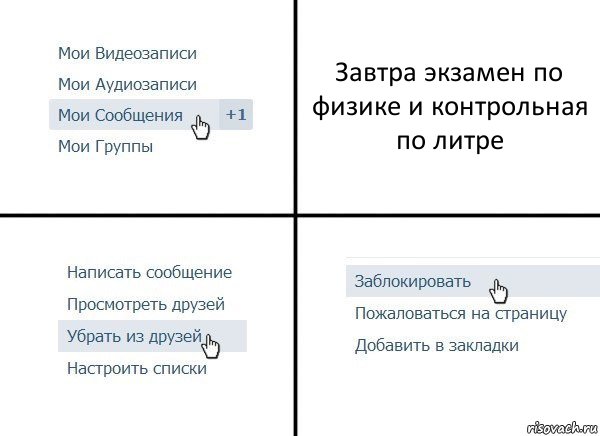 Мои Видеозаписи
Мои Аудиозаписи
Мои Сообщения +1
Мои Группы

Завтра экзамен по физике и контрольная по литре

Написать сообщение
Просмотреть друзей
Убрать из друзей
Настроить списки

Заблокировать
Пожаловаться на страницу
Добавить в закладки

risovach.ru